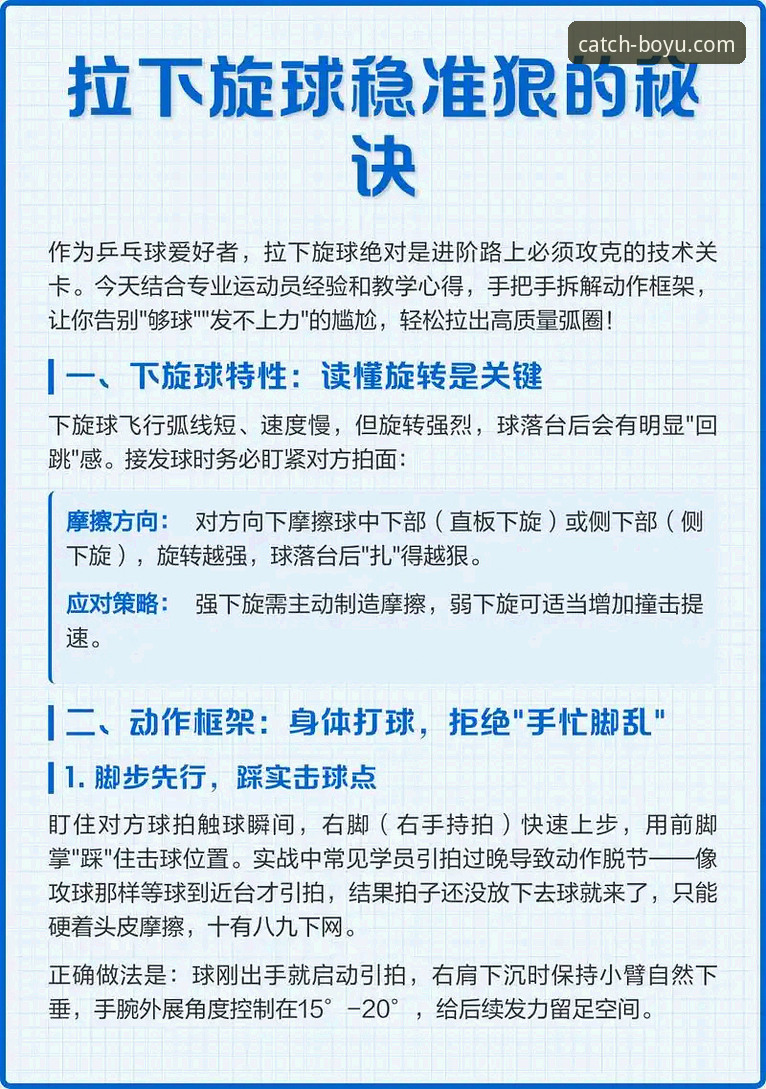 catch-boyu.com

拉下旋球稳准狠的秘诀

作为乒乓球爱好者，拉下旋球绝对是进阶路上必须攻克的技术关卡。今天结合专业运动员经验和教学心得，手把手拆解动作框架，让你告别"够球""发不上力"的尴尬，轻松拉出高质量弧圈！

一、下旋球特性：读懂旋转是关键

下旋球飞行弧线短、速度慢，但旋转强烈，球落台后会有明显"回跳"感。接发球时务必盯紧对方拍面：

摩擦方向： 对方向下摩擦球中下部（直板下旋）或侧下部（侧下旋），旋转越强，球落台后"扎"得越狠。

应对策略： 强下旋需主动制造摩擦，弱下旋可适当增加撞击提速。

二、动作框架：身体打球，拒绝"手忙脚乱"

1. 脚步先行，踩实击球点

盯住对方球拍触球瞬间，右脚（右手持拍）快速上步，用前脚掌"踩"住击球位置。实战中常见学员引拍过晚导致动作脱节——像攻球那样等球到近台才引拍，结果拍子还没放下去球就来了，只能硬着头皮摩擦，十有八九下网。

正确做法是：球刚出手就启动引拍，右肩下沉时保持小臂自然下垂，手腕外展角度控制在15°-20°，给后续发力留足空间。